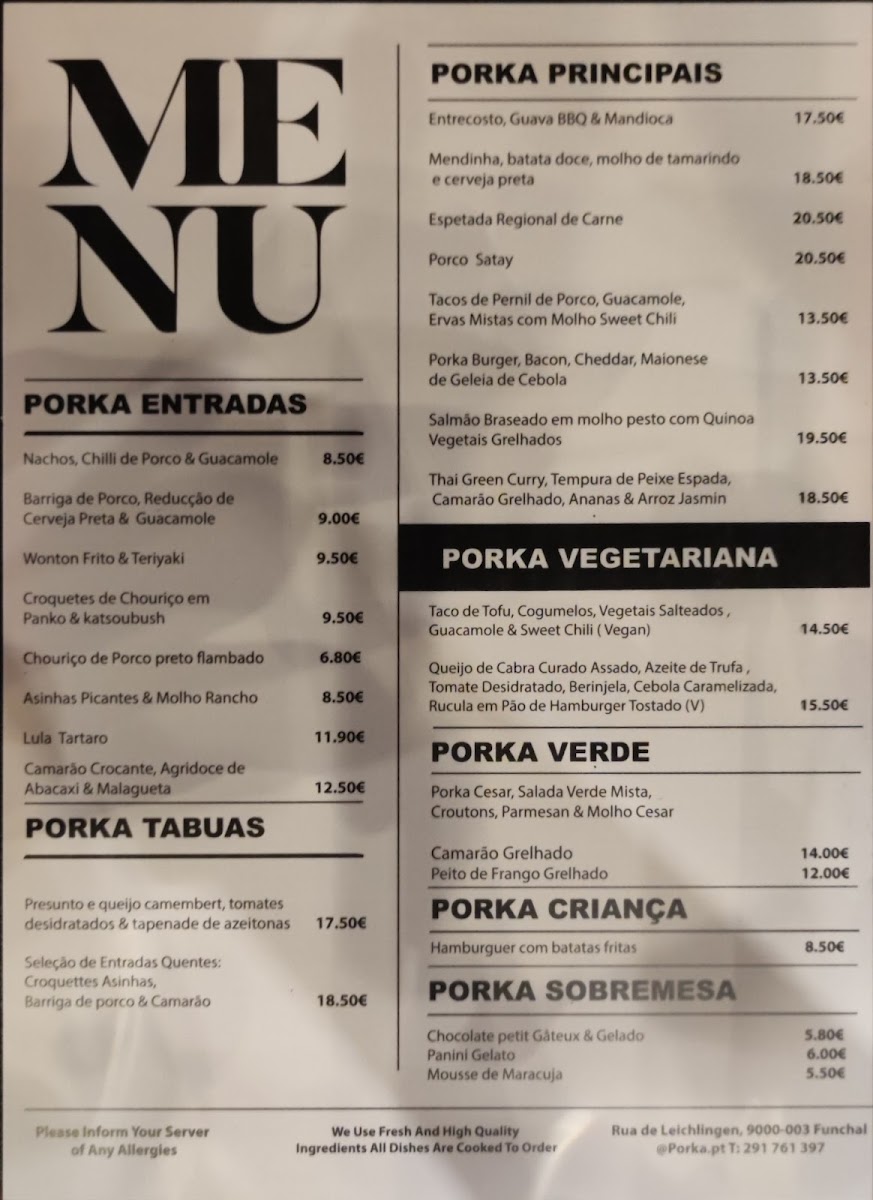 MENU

PORKA ENTRADAS

Nachos, Chilli de Porco & Guacamole 8.50€

Barriga de Porco, Reducção de Cerveja Preta & Guacamole 9.00€

Wonton Frito & Teriyaki 9.50€

Croquetes de Chouriço em Panko & katsoubush 9.50€

Chouriço de Porco preto flambado 6.80€

Asinhas Picantes & Molho Rancho 8.50€

Lula Tartaro 11.90€

Camarão Crocante, Agridoce de Abacaxi & Malagueta 12.50€

PORKA TABUAS

Presunto e queijo camembert, tomates desidratados & tapenade de azeitonas 17.50€

Seleção de Entradas Quentes: Croquettes Asinhas, Barriga de porco & Camarão 18.50€

PORKA PRINCIPAIS

Entrecosto, Guava BBQ & Mandioca 17.50€

Mendinha, batata doce, molho de tamarindo e cerveja preta 18.50€

Espetada Regional de Carne 20.50€

Porco Satay 20.50€

Tacos de Pernil de Porco, Guacamole, Ervas Mistas com Molho Sweet Chili 13.50€

Porka Burger, Bacon, Cheddar, Maionese de Geleia de Cebola 13.50€

Salmão Braseado em molho pesto com Quinoa Vegetais Grelhados 19.50€

Thai Green Curry, Tempura de Peixe Espada, Camarão Grelhado, Ananas & Arroz Jasmin 18.50€

PORKA VEGETARIANA

Taco de Tofu, Cogumelos, Vegetais Salteados , Guacamole & Sweet Chili ( Vegan) 14.50€

Queijo de Cabra Curado Assado, Azeite de Trufa , Tomate Desidratado, Berinjela, Cebola Caramelizada, Rucula em Pão de Hamburger Tostado (V) 15.50€

PORKA VERDE

Porka Cesar, Salada Verde Mista, Croutons, Parmesan & Molho Cesar

Camarão Grelhado 14.00€
Peito de Frango Grelhado 12.00€

PORKA CRIANÇA

Hamburguer com batatas fritas 8.50€

PORKA SOBREMESA

Chocolate petit Gâteux & Gelado 5.80€
Panini Gelato 6.00€
Mousse de Maracuja 5.50€

Please Inform Your Server of Any Allergies

We Use Fresh And High Quality Ingredients All Dishes Are Cooked To Order

Rua de Leichlingen, 9000-003 Funchal
@Porka.pt T: 291 761 397